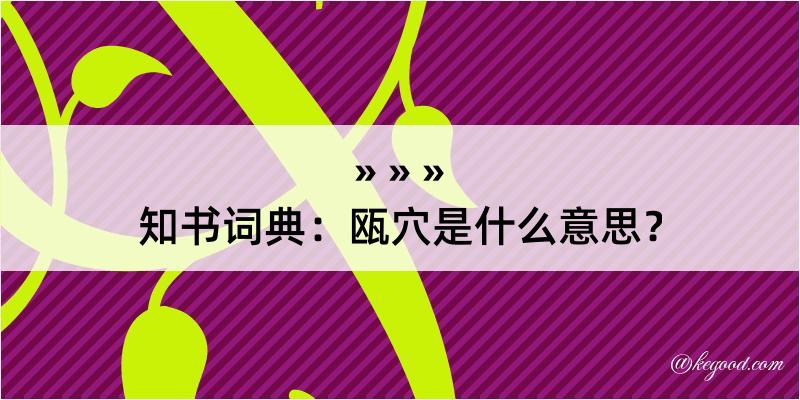 » » »
知书词典：瓯穴是什么意思？

@kegood.com